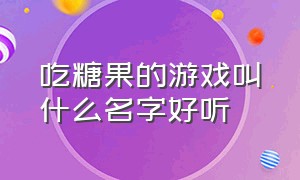 吃糖果的游戏叫什么名字好听